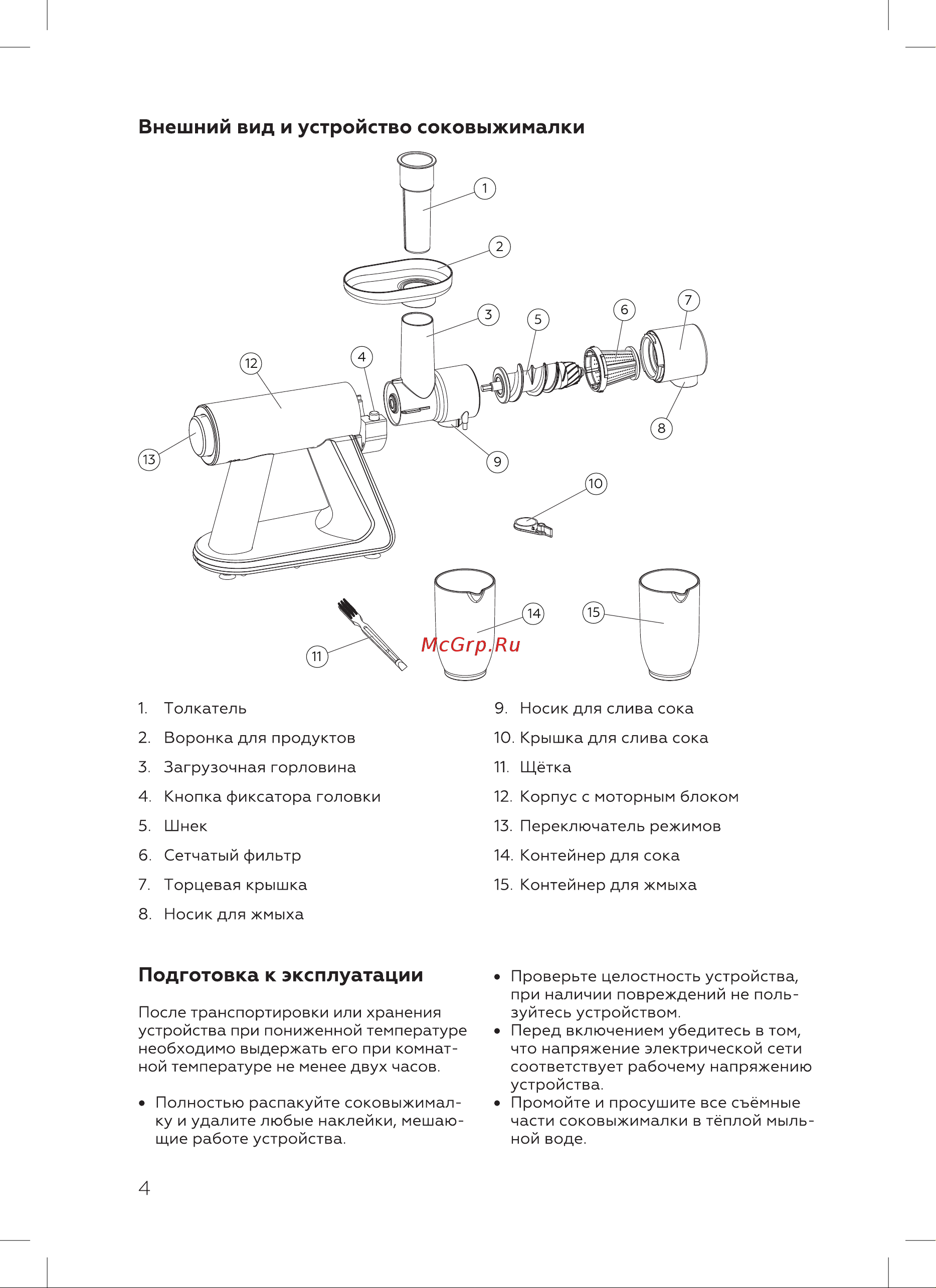 Внешний вид и устройство соковыжималки

1
2
3
4
5
6
7
8
9
10
11
12
13
14
15

McGrp.Ru

1. Толкатель
2. Воронка для продуктов
3. Загрузочная горловина
4. Кнопка фиксатора головки
5. Шнек
6. Сетчатый фильтр
7. Торцевая крышка
8. Носик для жмыха

9. Носик для слива сока
10. Крышка для слива сока
11. Щётка
12. Корпус с моторным блоком
13. Переключатель режимов
14. Контейнер для сока
15. Контейнер для жмыха

Подготовка к эксплуатации

После транспортировки или хранения устройства при пониженной температуре необходимо выдержать его при комнатной температуре не менее двух часов.

• Полностью распакуйте соковыжималку и удалите любые наклейки, мешающие работе устройства.

• Проверьте целостность устройства, при наличии повреждений не пользуйтесь устройством.
• Перед включением убедитесь в том, что напряжение электрической сети соответствует рабочему напряжению устройства.
• Промойте и просушите все съёмные части соковыжималки в тёплой мыльной воде.

4